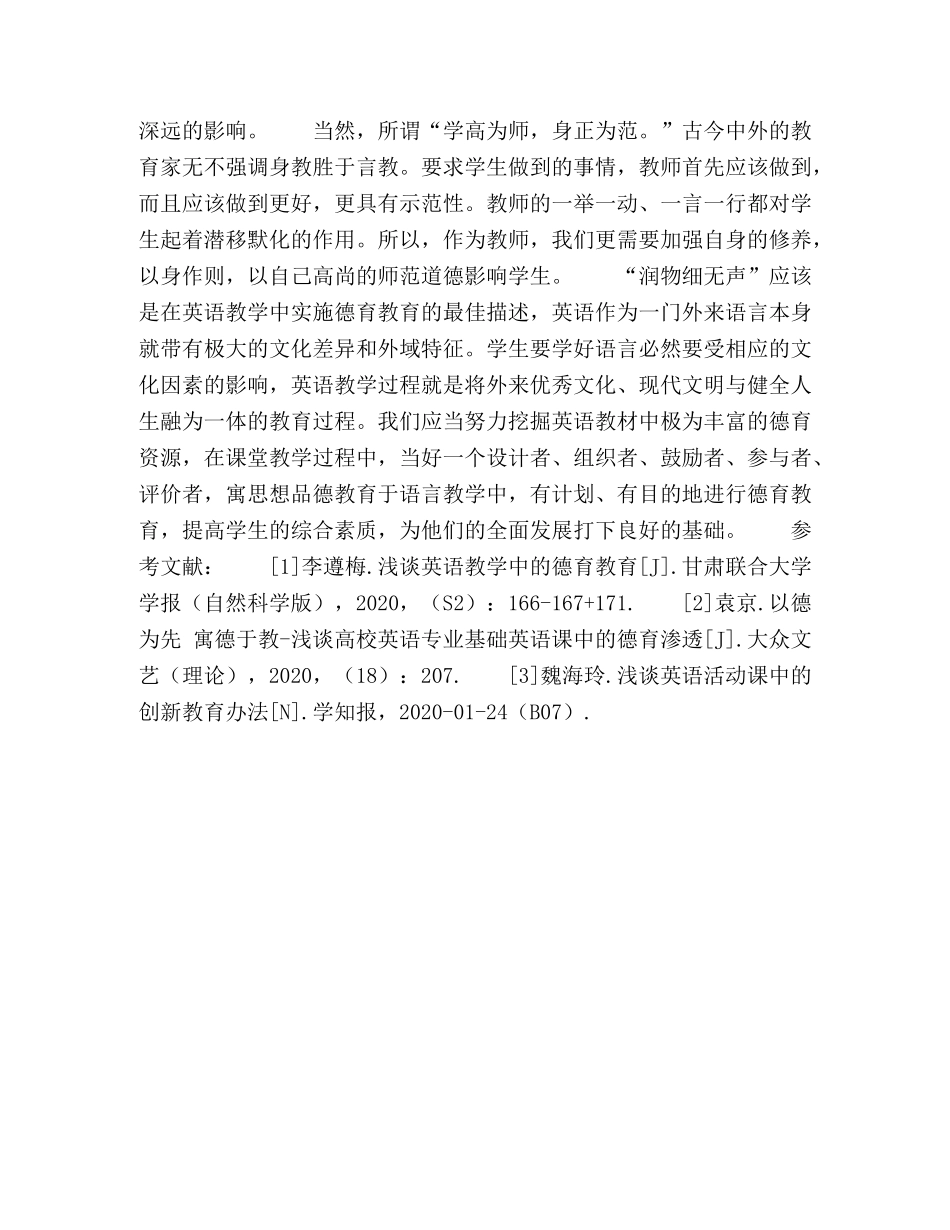 深远的影响。　　当然，所谓“学高为师，身正为范。”古今中外的教育家无不强调身教胜于言教。要求学生做到的事情，教师首先应该做到，而且应该做到更好，更具有示范性。教师的一举一动、一言一行都对学生起着潜移默化的作用。所以，作为教师，我们更需要加强自身的修养，以身作则，以自己高尚的师范道德影响学生。　　“润物细无声”应该是在英语教学中实施德育教育的最佳描述，英语作为一门外来语言本身就带有极大的文化差异和外域特征。学生要学好语言必然要受相应的文化因素的影响，英语教学过程就是将外来优秀文化、现代文明与健全人生融为一体的教育过程。我们应当努力挖掘英语教材中极为丰富的德育资源，在课堂教学过程中，当好一个设计者、组织者、鼓励者、参与者、评价者，寓思想品德教育于语言教学中，有计划、有目的地进行德育教育，提高学生的综合素质，为他们的全面发展打下良好的基础。　　参考文献：　　[1]李遵梅.浅谈英语教学中的德育教育[J].甘肃联合大学学报（自然科学版），2020，（S2）：166-167+171.　　[2]袁京.以德为先 寓德于教-浅谈高校英语专业基础英语课中的德育渗透[J].大众文艺（理论），2020，（18）：207.　　[3]魏海玲.浅谈英语活动课中的创新教育办法[N].学知报，2020-01-24（B07）.